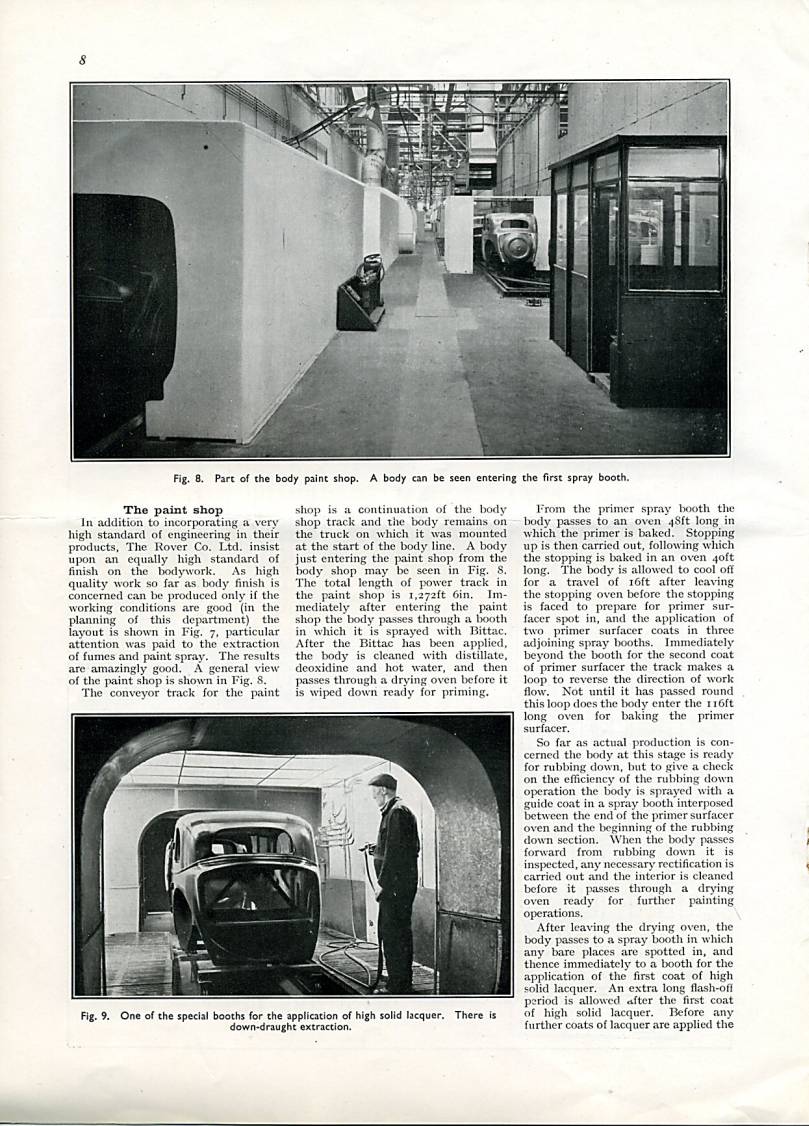 8

Fig. 8. Part of the body paint shop. A body can be seen entering the first spray booth.

The paint shop

In addition to incorporating a very high standard of engineering in their products, The Rover Co. Ltd. insist upon an equally high standard of finish on the bodywork. As high quality work so far as body finish is concerned can be produced only if the working conditions are good (in the planning of this department) the layout is shown in Fig. 7, particular attention was paid to the extraction of fumes and paint spray. The results are amazingly good. A general view of the paint shop is shown in Fig. 8.

The conveyor track for the paint shop is a continuation of the body shop track and the body remains on the truck on which it was mounted at the start of the body line. A body just entering the paint shop from the body shop may be seen in Fig. 8. The total length of power track in the paint shop is 1,272ft 6in. Immediately after entering the paint shop the body passes through a booth in which it is sprayed with Bittac. After the Bittac has been applied, the body is cleaned with distillate, deoxidine and hot water, and then passes through a drying oven before it is wiped down ready for priming.

From the primer spray booth the body passes to an oven 48ft long in which the primer is baked. Stopping up is then carried out, following which the stopping is baked in an oven 40ft long. The body is allowed to cool off for a travel of 16ft after leaving the stopping oven before the stopping is faced to prepare for primer surfacer spot in, and the application of two primer surfacer coats in three adjoining spray booths. Immediately beyond the booth for the second coat of primer surfacer the track makes a loop to reverse the direction of work flow. Not until it has passed round this loop does the body enter the 116ft long oven for baking the primer surfacer.

So far as actual production is concerned the body at this stage is ready for rubbing down, but to give a check on the efficiency of the rubbing down operation the body is sprayed with a guide coat in a spray booth interposed between the end of the primer surfacer oven and the beginning of the rubbing down section. When the body passes forward from rubbing down it is inspected, any necessary rectification is carried out and the interior is cleaned before it passes through a drying oven ready for further painting operations.

After leaving the drying oven, the body passes to a spray booth in which any bare places are spotted in, and thence immediately to a booth for the application of the first coat of high solid lacquer. An extra long flash-off period is allowed after the first coat of high solid lacquer. Before any further coats of lacquer are applied the

Fig. 9. One of the special booths for the application of high solid lacquer. There is down-draught extraction.